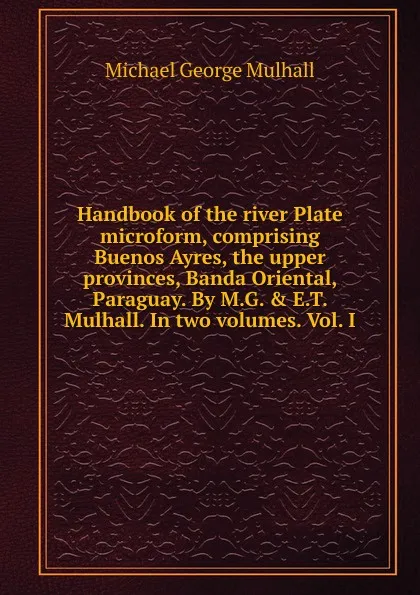 Michael George Mulhall

Handbook of the river Plate microform, comprising Buenos Ayres, the upper provinces, Banda Oriental, Paraguay. By M.G. & E.T. Mulhall. In two volumes. Vol. I